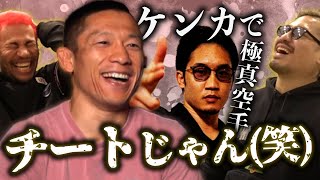 ケンカで極真空手

チートじゃん(笑)